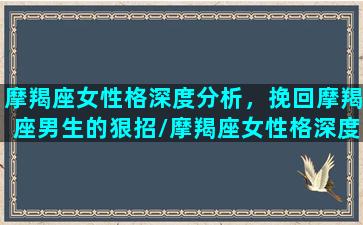 摩羯座女性格深度分析，挽回摩羯座男生的狠招/摩羯座女性格深度